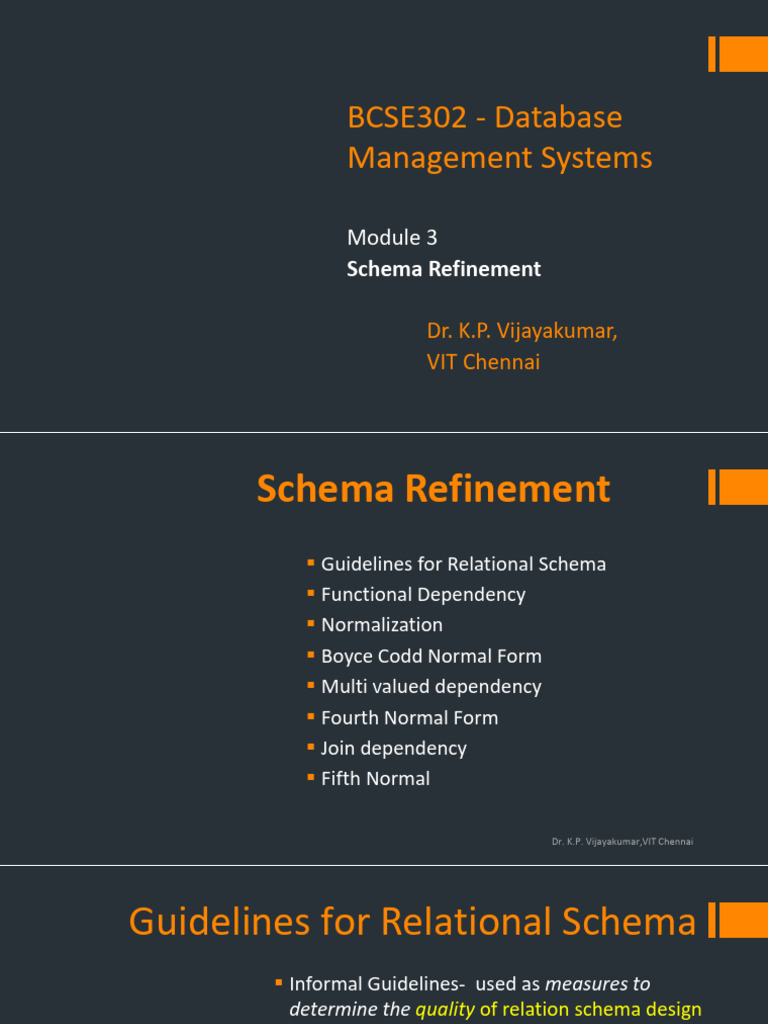 BCSE302 - Database Management Systems

Module 3
Schema Refinement

Dr. K.P. Vijayakumar,
VIT Chennai

Schema Refinement

• Guidelines for Relational Schema
• Functional Dependency
• Normalization
• Boyce Codd Normal Form
• Multi valued dependency
• Fourth Normal Form
• Join dependency
• Fifth Normal

Dr. K.P. Vijayakumar,VIT Chennai

Guidelines for Relational Schema

• Informal Guidelines- used as measures to determine the quality of relation schema design